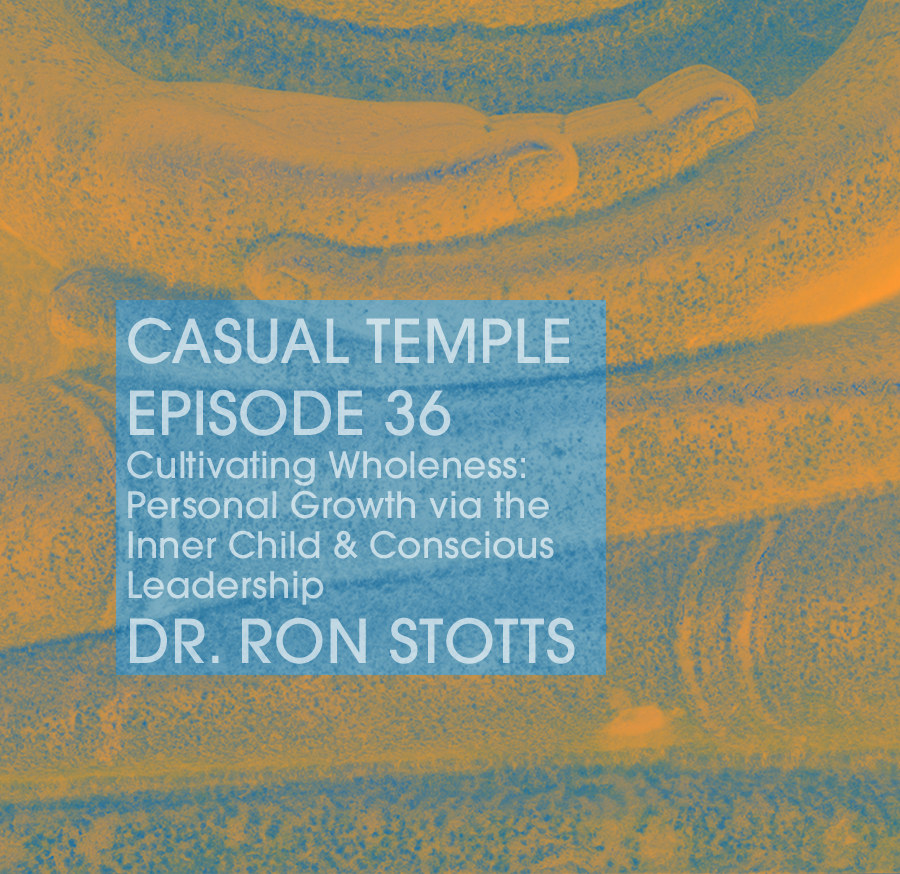 CASUAL TEMPLE
EPISODE 36
Cultivating Wholeness: Personal Growth via the Inner Child & Conscious Leadership
DR. RON STOTTS